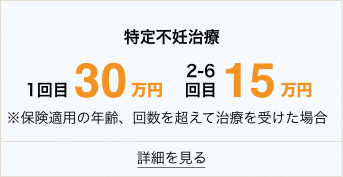 特定不妊治療

1回目 30万円 2-6回目 15万円

※保険適用の年齢、回数を超えて治療を受けた場合

詳細を見る